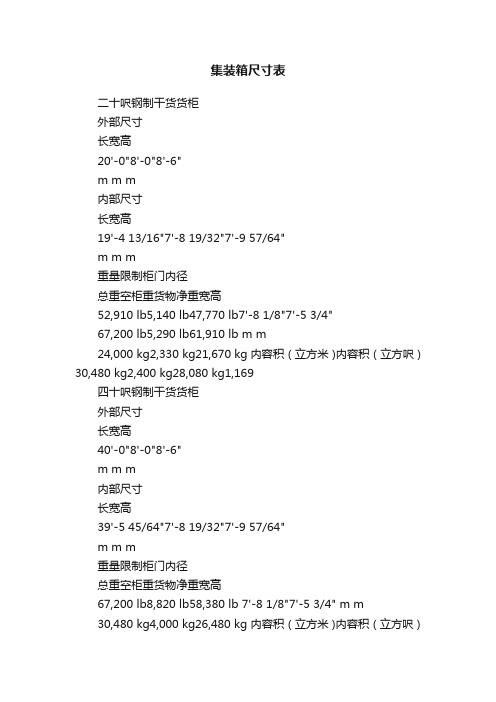 集装箱尺寸表

二十呎钢制干货货柜

外部尺寸

长宽高

20'-0"8'-0"8'-6"

m m m

内部尺寸

长宽高

19'-4 13/16"7'-8 19/32"7'-9 57/64"

m m m

重量限制柜门内径

总重空柜重货物净重宽高

52,910 lb5,140 lb47,770 lb7'-8 1/8"7'-5 3/4"

67,200 lb5,290 lb61,910 lb m m

24,000 kg2,330 kg21,670 kg 内容积（立方米）内容积（立方呎）30,480 kg2,400 kg28,080 kg1,169

四十呎钢制干货货柜

外部尺寸

长宽高

40'-0"8'-0"8'-6"

m m m

内部尺寸

长宽高

39'-5 45/64"7'-8 19/32"7'-9 57/64"

m m m

重量限制柜门内径

总重空柜重货物净重宽高

67,200 lb8,820 lb58,380 lb 7'-8 1/8"7'-5 3/4" m m

30,480 kg4,000 kg26,480 kg 内容积（立方米）内容积（立方呎）